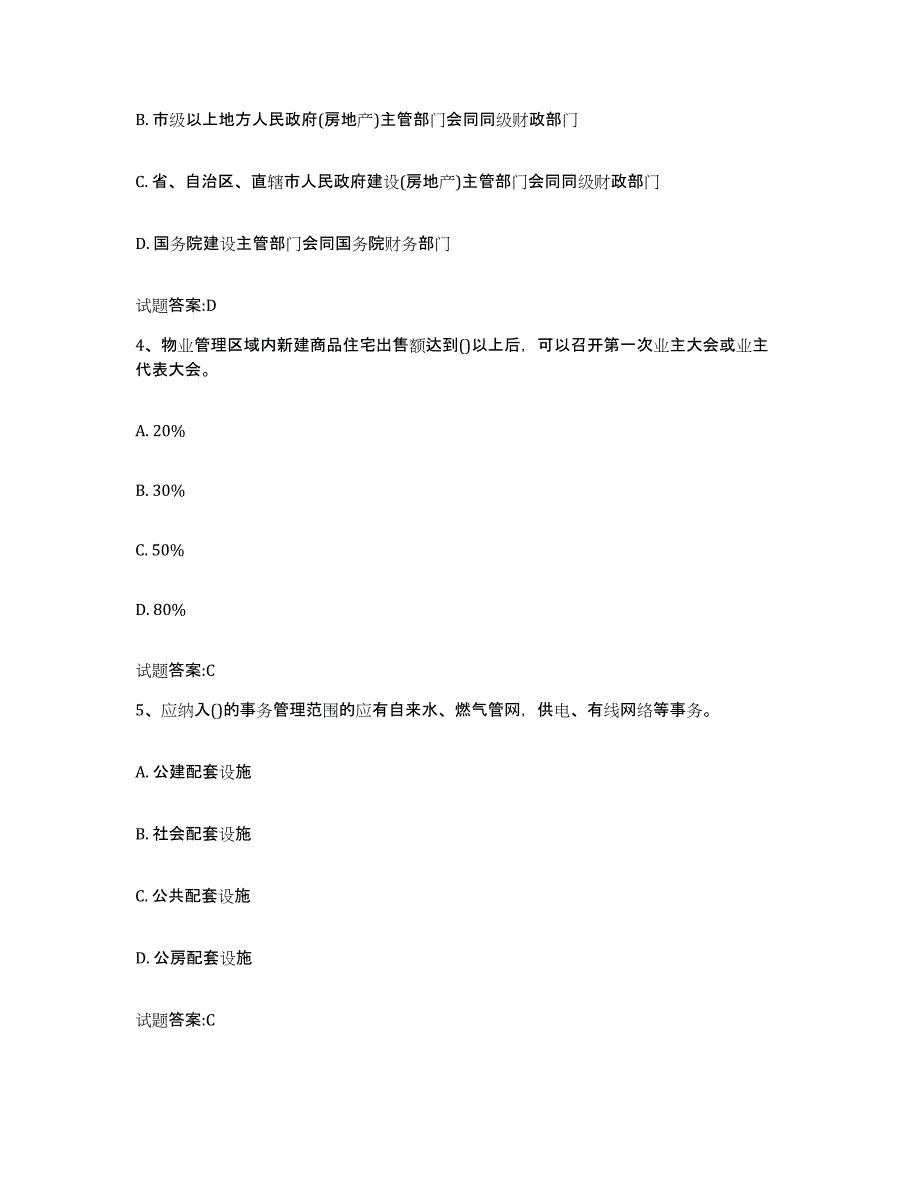 B. 市级以上地方人民政府(房地产)主管部门会同同级财政部门

C. 省、自治区、直辖市人民政府建设(房地产)主管部门会同同级财政部门

D. 国务院建设主管部门会同国务院财务部门

试题答案:D

4、物业管理区域内新建商品住宅出售额达到()以上后，可以召开第一次业主大会或业主代表大会。

A. 20%

B. 30%

C. 50%

D. 80%

试题答案:C

5、应纳入()的事务管理范围的应有自来水、燃气管网，供电、有线网络等事务。

A. 公建配套设施

B. 社会配套设施

C. 公共配套设施

D. 公房配套设施

试题答案:C